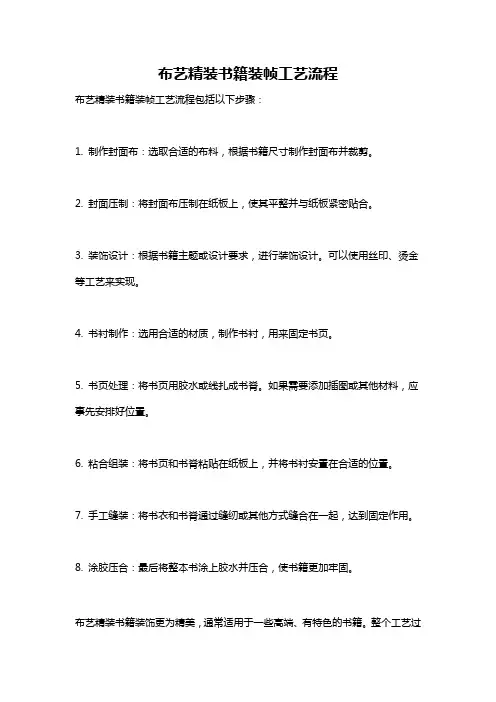 布艺精装书籍装帧工艺流程

布艺精装书籍装帧工艺流程包括以下步骤：

1. 制作封面布：选取合适的布料，根据书籍尺寸制作封面布并裁剪。

2. 封面压制：将封面布压制在纸板上，使其平整并与纸板紧密贴合。

3. 装饰设计：根据书籍主题或设计要求，进行装饰设计。可以使用丝印、烫金等工艺来实现。

4. 书衬制作：选用合适的材质，制作书衬，用来固定书页。

5. 书页处理：将书页用胶水或线扎成书脊。如果需要添加插图或其他材料，应事先安排好位置。

6. 粘合组装：将书页和书脊粘贴在纸板上，并将书衬安置在合适的位置。

7. 手工缝装：将书衣和书脊通过缝纫或其他方式缝合在一起，达到固定作用。

8. 涂胶压合：最后将整本书涂上胶水并压合，使书籍更加牢固。

布艺精装书籍装饰更为精美，通常适用于一些高端、有特色的书籍。整个工艺过